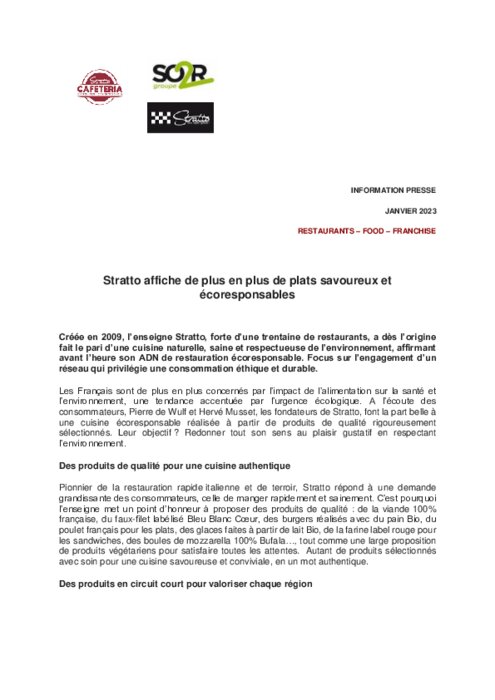 CAFETERIA

SO2R groupe

Stratto

INFORMATION PRESSE

JANVIER 2023

RESTAURANTS – FOOD – FRANCHISE

Stratto affiche de plus en plus de plats savoureux et écoresponsables

Créée en 2009, l'enseigne Stratto, forte d'une trentaine de restaurants, a dès l'origine fait le pari d'une cuisine naturelle, saine et respectueuse de l'environnement, affirmant avant l'heure son ADN de restauration écoresponsable. Focus sur l'engagement d'un réseau qui privilégie une consommation éthique et durable.

Les Français sont de plus en plus concernés par l'impact de l'alimentation sur la santé et l'environnement, une tendance accentuée par l'urgence écologique. A l'écoute des consommateurs, Pierre de Wulf et Hervé Musset, les fondateurs de Stratto, font la part belle à une cuisine écoresponsable réalisée à partir de produits de qualité rigoureusement sélectionnés. Leur objectif ? Redonner tout son sens au plaisir gustatif en respectant l'environnement.

Des produits de qualité pour une cuisine authentique

Pionnier de la restauration rapide italienne et de terroir, Stratto répond à une demande grandissante des consommateurs, celle de manger rapidement et sainement. C'est pourquoi l'enseigne met un point d'honneur à proposer des produits de qualité : de la viande 100% française, du faux-filet labélisé Bleu Blanc Cœur, des burgers réalisés avec du pain Bio, du poulet français pour les plats, des glaces faites à partir de lait Bio, de la farine label rouge pour les sandwiches, des boules de mozzarella 100% Bufala…, tout comme une large proposition de produits végétariens pour satisfaire toutes les attentes. Autant de produits sélectionnés avec soin pour une cuisine savoureuse et conviviale, en un mot authentique.

Des produits en circuit court pour valoriser chaque région